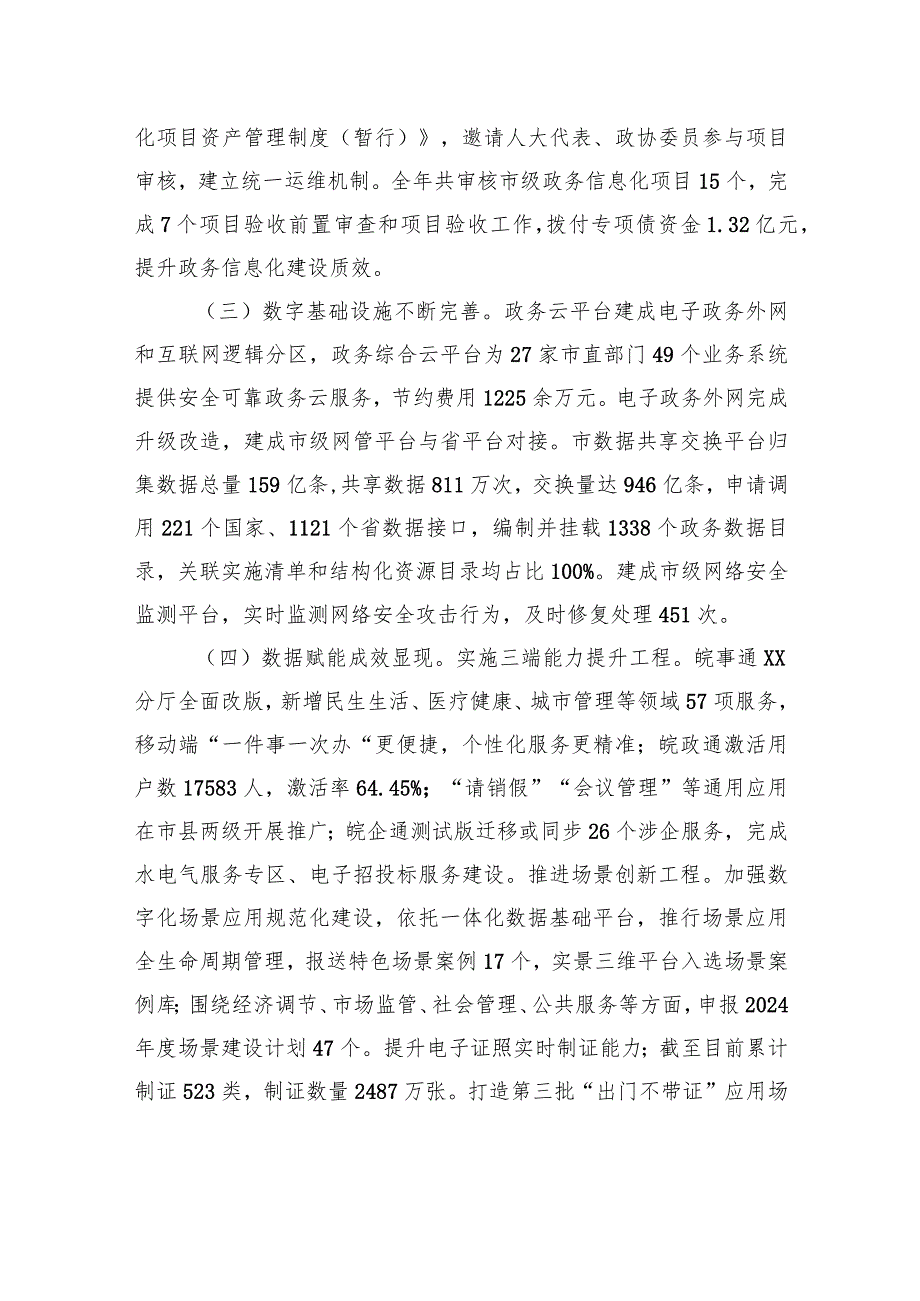 化项目资产管理制度（暂行）》，邀请人大代表、政协委员参与项目审核，建立统一运维机制。全年共审核市级政务信息化项目15个，完成7个项目验收前置审查和项目验收工作，拨付专项债资金1.32亿元，提升政务信息化建设质效。

（三）数字基础设施不断完善。政务云平台建成电子政务外网和互联网逻辑分区，政务综合云平台为27家市直部门49个业务系统提供安全可靠政务云服务，节约费用1225余万元。电子政务外网完成升级改造，建成市级网管平台与省平台对接。市数据共享交换平台归集数据总量159亿条，共享数据811万次，交换量达946亿条，申请调用221个国家、1121个省数据接口，编制并挂载1338个政务数据目录，关联实施清单和结构化资源目录均占比100%。建成市级网络安全监测平台，实时监测网络安全攻击行为，及时修复处理451次。

（四）数据赋能成效显现。实施三端能力提升工程。皖事通XX分厅全面改版，新增民生生活、医疗健康、城市管理等领域57项服务，移动端“一件事一次办“更便捷，个性化服务更精准；皖政通激活用户数17583人，激活率64.45%；“请销假”“会议管理”等通用应用在市县两级开展推广；皖企通测试版迁移或同步26个涉企服务，完成水电气服务专区、电子招投标服务建设。推进场景创新工程。加强数字化场景应用规范化建设，依托一体化数据基础平台，推行场景应用全生命周期管理，报送特色场景案例17个，实景三维平台入选场景案例库；围绕经济调节、市场监管、社会管理、公共服务等方面，申报2024年度场景建设计划47个。提升电子证照实时制证能力；截至目前累计制证523类，制证数量2487万张。打造第三批“出门不带证”应用场